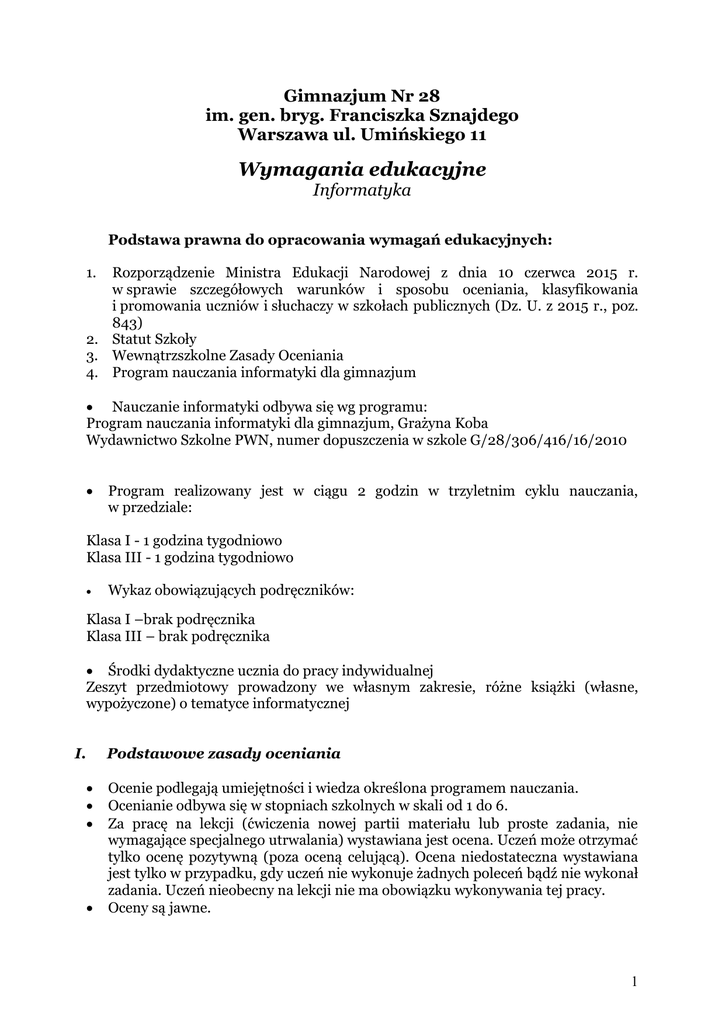 Gimnazjum Nr 28
im. gen. bryg. Franciszka Sznajdego
Warszawa ul. Umińskiego 11

Wymagania edukacyjne
Informatyka

Podstawa prawna do opracowania wymagań edukacyjnych:

1. Rozporządzenie Ministra Edukacji Narodowej z dnia 10 czerwca 2015 r. w sprawie szczegółowych warunków i sposobu oceniania, klasyfikowania i promowania uczniów i słuchaczy w szkołach publicznych (Dz. U. z 2015 r., poz. 843)
2. Statut Szkoły
3. Wewnątrzszkolne Zasady Oceniania
4. Program nauczania informatyki dla gimnazjum

• Nauczanie informatyki odbywa się wg programu:
Program nauczania informatyki dla gimnazjum, Grażyna Koba
Wydawnictwo Szkolne PWN, numer dopuszczenia w szkole G/28/306/416/16/2010

• Program realizowany jest w ciągu 2 godzin w trzyletnim cyklu nauczania, w przedziale:

Klasa I - 1 godzina tygodniowo
Klasa III - 1 godzina tygodniowo

• Wykaz obowiązujących podręczników:

Klasa I –brak podręcznika
Klasa III – brak podręcznika

• Środki dydaktyczne ucznia do pracy indywidualnej
Zeszyt przedmiotowy prowadzony we własnym zakresie, różne książki (własne, wypożyczone) o tematyce informatycznej

I. Podstawowe zasady oceniania

• Ocenie podlegają umiejętności i wiedza określona programem nauczania.
• Ocenianie odbywa się w stopniach szkolnych w skali od 1 do 6.
• Za pracę na lekcji (ćwiczenia nowej partii materiału lub proste zadania, nie wymagające specjalnego utrwalania) wystawiana jest ocena. Uczeń może otrzymać tylko ocenę pozytywną (poza oceną celującą). Ocena niedostateczna wystawiana jest tylko w przypadku, gdy uczeń nie wykonuje żadnych poleceń bądź nie wykonał zadania. Uczeń nieobecny na lekcji nie ma obowiązku wykonywania tej pracy.
• Oceny są jawne.

1